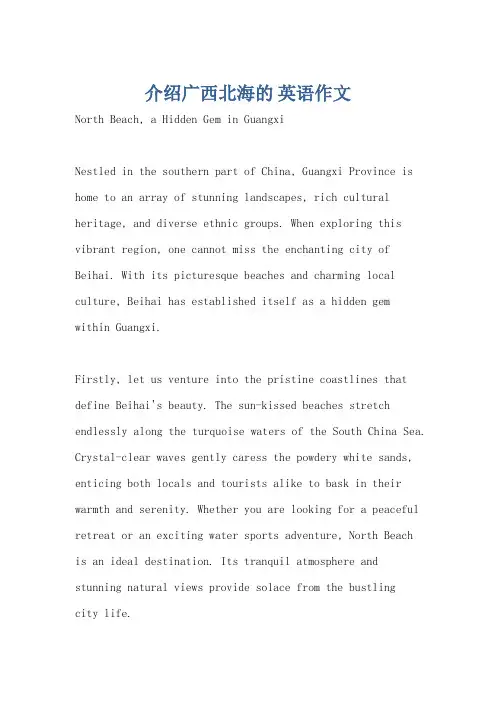 介绍广西北海的 英语作文

North Beach, a Hidden Gem in Guangxi

Nestled in the southern part of China, Guangxi Province is home to an array of stunning landscapes, rich cultural heritage, and diverse ethnic groups. When exploring this vibrant region, one cannot miss the enchanting city of Beihai. With its picturesque beaches and charming local culture, Beihai has established itself as a hidden gem within Guangxi.

Firstly, let us venture into the pristine coastlines that define Beihai's beauty. The sun-kissed beaches stretch endlessly along the turquoise waters of the South China Sea. Crystal-clear waves gently caress the powdery white sands, enticing both locals and tourists alike to bask in their warmth and serenity. Whether you are looking for a peaceful retreat or an exciting water sports adventure, North Beach is an ideal destination. Its tranquil atmosphere and stunning natural views provide solace from the bustling city life.